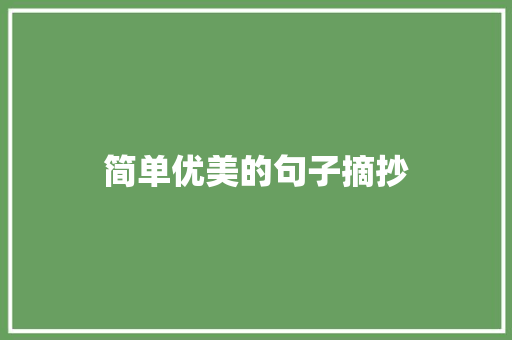 简单优美的句子摘抄